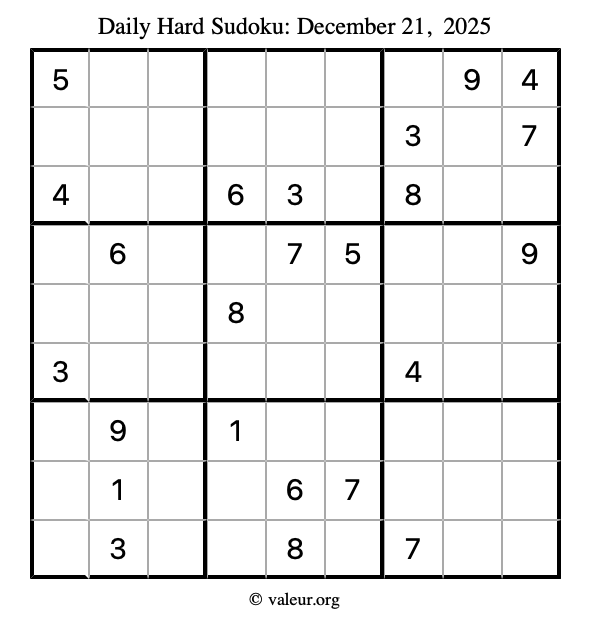 Daily Hard Sudoku: December 21, 2025

| 5 | | | | | | | 9 | 4 |
|---|---|---|---|---|---|---|---|---|
| | | | | | | 3 | | 7 |
| 4 | | | 6 | 3 | | 8 | | |
| | 6 | | | 7 | 5 | | | 9 |
| | | | 8 | | | | | |
| 3 | | | | | | 4 | | |
| | 9 | | 1 | | | | | |
| | 1 | | | 6 | 7 | | | |
| | 3 | | | 8 | | 7 | | |

© valeur.org